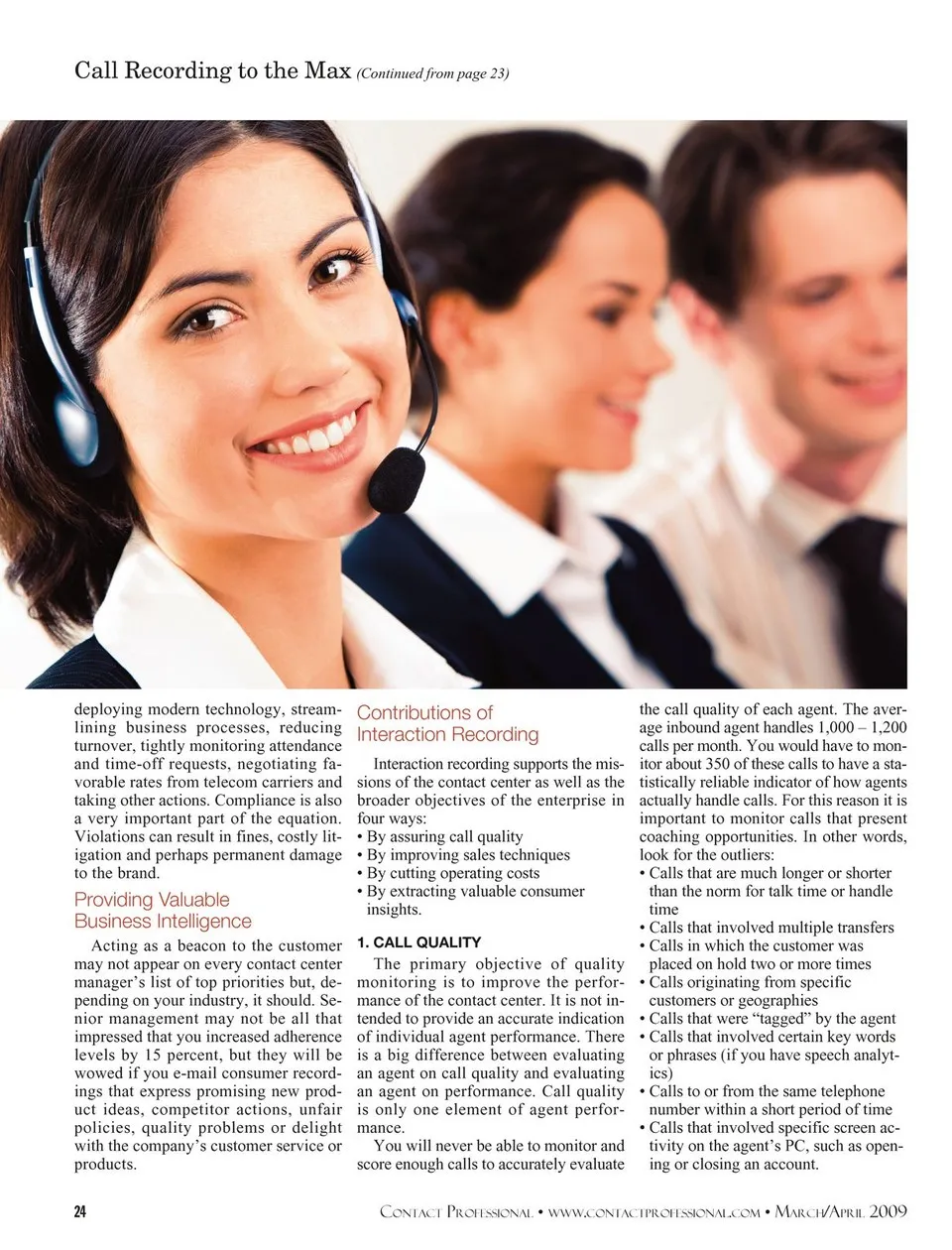 Call Recording to the Max (Continued from page 23)

deploying modern technology, streamlining business processes, reducing turnover, tightly monitoring attendance and time-off requests, negotiating favorable rates from telecom carriers and taking other actions. Compliance is also a very important part of the equation. Violations can result in fines, costly litigation and perhaps permanent damage to the brand.

Providing Valuable Business Intelligence

Acting as a beacon to the customer may not appear on every contact center manager's list of top priorities but, depending on your industry, it should. Senior management may not be all that impressed that you increased adherence levels by 15 percent, but they will be wowed if you e-mail consumer recordings that express promising new product ideas, competitor actions, unfair policies, quality problems or delight with the company's customer service or products.

Contributions of Interaction Recording

Interaction recording supports the missions of the contact center as well as the broader objectives of the enterprise in four ways:
• By assuring call quality
• By improving sales techniques
• By cutting operating costs
• By extracting valuable consumer insights.

1. CALL QUALITY

The primary objective of quality monitoring is to improve the performance of the contact center. It is not intended to provide an accurate indication of individual agent performance. There is a big difference between evaluating an agent on call quality and evaluating an agent on performance. Call quality is only one element of agent performance.

You will never be able to monitor and score enough calls to accurately evaluate the call quality of each agent. The average inbound agent handles 1,000 – 1,200 calls per month. You would have to monitor about 350 of these calls to have a statistically reliable indicator of how agents actually handle calls. For this reason it is important to monitor calls that present coaching opportunities. In other words, look for the outliers:
• Calls that are much longer or shorter than the norm for talk time or handle time
• Calls that involved multiple transfers
• Calls in which the customer was placed on hold two or more times
• Calls originating from specific customers or geographies
• Calls that were "tagged" by the agent
• Calls that involved certain key words or phrases (if you have speech analytics)
• Calls to or from the same telephone number within a short period of time
• Calls that involved specific screen activity on the agent's PC, such as opening or closing an account.

24 Contact Professional • www.contactprofessional.com • March/April 2009